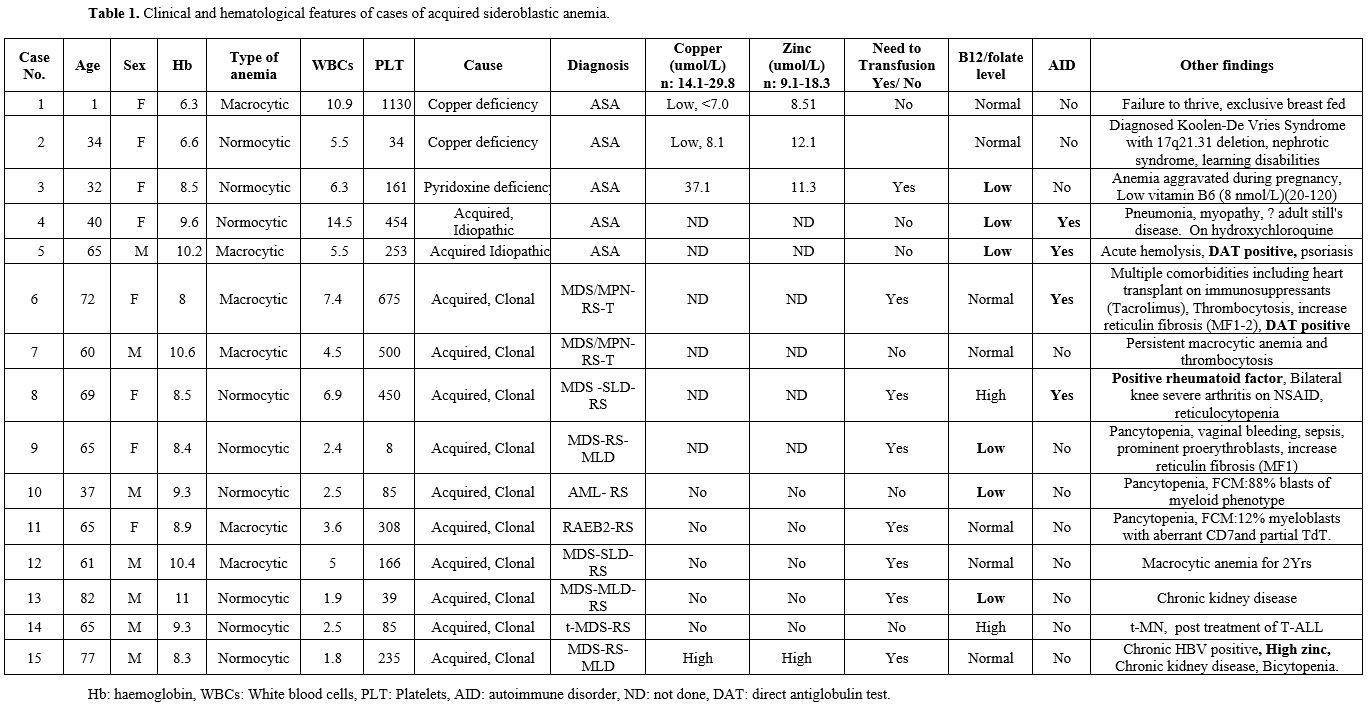 **Table 1.** Clinical and hematological features of cases of acquired sideroblastic anemia.

| Case No. | Age | Sex | Hb | Type of anemia | WBCs | PLT | Cause | Diagnosis | Copper (umol/L) n: 14.1-29.8 | Zinc (umol/L) n: 9.1-18.3 | Need to Transfusion Yes/ No | B12/folate level | AID | Other findings |
|---|---|---|---|---|---|---|---|---|---|---|---|---|---|---|
| 1 | 1 | F | 6.3 | Macrocytic | 10.9 | 1130 | Copper deficiency | ASA | Low, <7.0 | 8.51 | No | Normal | No | Failure to thrive, exclusive breast fed |
| 2 | 34 | F | 6.6 | Normocytic | 5.5 | 34 | Copper deficiency | ASA | Low, 8.1 | 12.1 | | Normal | No | Diagnosed Koolen-De Vries Syndrome with 17q21.31 deletion, nephrotic syndrome, learning disabilities |
| 3 | 32 | F | 8.5 | Normocytic | 6.3 | 161 | Pyridoxine deficiency | ASA | 37.1 | 11.3 | Yes | **Low** | No | Anemia aggravated during pregnancy, Low vitamin B6 (8 nmol/L)(20-120) |
| 4 | 40 | F | 9.6 | Normocytic | 14.5 | 454 | Acquired, Idiopathic | ASA | ND | ND | No | **Low** | **Yes** | Pneumonia, myopathy, ? adult still's disease. On hydroxychloroquine |
| 5 | 65 | M | 10.2 | Macrocytic | 5.5 | 253 | Acquired Idiopathic | ASA | ND | ND | No | **Low** | **Yes** | Acute hemolysis, **DAT positive,** psoriasis |
| 6 | 72 | F | 8 | Macrocytic | 7.4 | 675 | Acquired, Clonal | MDS/MPN-RS-T | ND | ND | Yes | Normal | **Yes** | Multiple comorbidities including heart transplant on immunosuppressants (Tacrolimus), Thrombocytosis, increase reticulin fibrosis (MF1-2), **DAT positive** |
| 7 | 60 | M | 10.6 | Macrocytic | 4.5 | 500 | Acquired, Clonal | MDS/MPN-RS-T | ND | ND | No | Normal | No | Persistent macrocytic anemia and thrombocytosis |
| 8 | 69 | F | 8.5 | Normocytic | 6.9 | 450 | Acquired, Clonal | MDS -SLD-RS | ND | ND | Yes | High | **Yes** | **Positive rheumatoid factor**, Bilateral knee severe arthritis on NSAID, reticulocytopenia |
| 9 | 65 | F | 8.4 | Normocytic | 2.4 | 8 | Acquired, Clonal | MDS-RS-MLD | ND | ND | Yes | **Low** | No | Pancytopenia, vaginal bleeding, sepsis, prominent proerythroblasts, increase reticulin fibrosis (MF1) |
| 10 | 37 | M | 9.3 | Normocytic | 2.5 | 85 | Acquired, Clonal | AML- RS | No | No | No | **Low** | No | Pancytopenia, FCM:88% blasts of myeloid phenotype |
| 11 | 65 | F | 8.9 | Macrocytic | 3.6 | 308 | Acquired, Clonal | RAEB2-RS | No | No | Yes | Normal | No | Pancytopenia, FCM:12% myeloblasts with aberrant CD7and partial TdT. |
| 12 | 61 | M | 10.4 | Macrocytic | 5 | 166 | Acquired, Clonal | MDS-SLD-RS | No | No | Yes | Normal | No | Macrocytic anemia for 2Yrs |
| 13 | 82 | M | 11 | Normocytic | 1.9 | 39 | Acquired, Clonal | MDS-MLD-RS | No | No | Yes | **Low** | No | Chronic kidney disease |
| 14 | 65 | M | 9.3 | Normocytic | 2.5 | 85 | Acquired, Clonal | t-MDS-RS | No | No | No | High | No | t-MN, post treatment of T-ALL |
| 15 | 77 | M | 8.3 | Normocytic | 1.8 | 235 | Acquired, Clonal | MDS-RS-MLD | High | High | Yes | Normal | No | Chronic HBV positive, **High zinc,** Chronic kidney disease, Bicytopenia. |

Hb: haemoglobin, WBCs: White blood cells, PLT: Platelets, AID: autoimmune disorder, ND: not done, DAT: direct antiglobulin test.